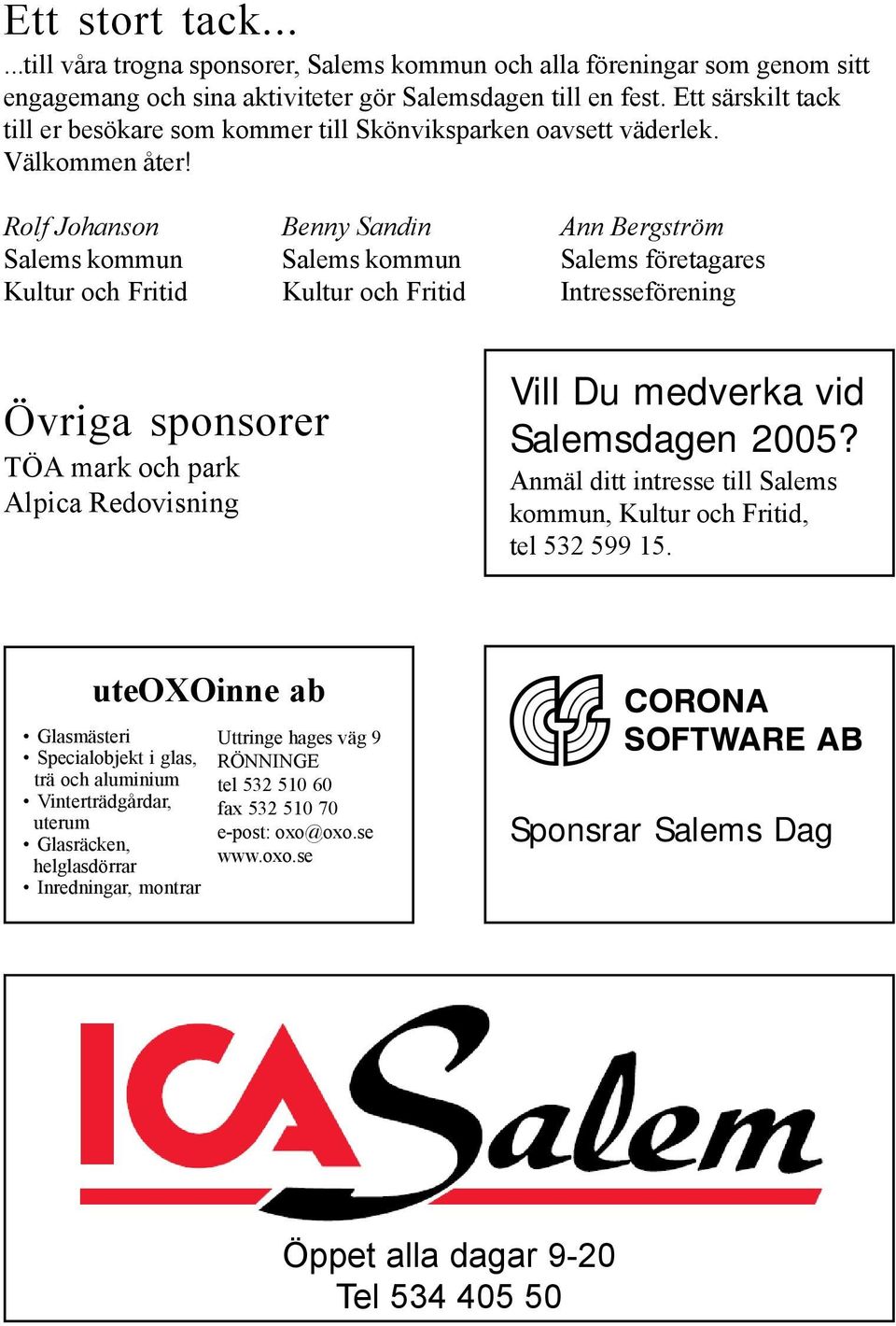 Ett stort tack...

...till våra trogna sponsorer, Salems kommun och alla föreningar som genom sitt engagemang och sina aktiviteter gör Salemsdagen till en fest. Ett särskilt tack till er besökare som kommer till Skönviksparken oavsett väderlek. Välkommen åter!

Rolf Johanson
Salems kommun
Kultur och Fritid

Benny Sandin
Salems kommun
Kultur och Fritid

Ann Bergström
Salems företagares
Intresseförening

Övriga sponsorer
TÖA mark och park
Alpica Redovisning

Vill Du medverka vid Salemsdagen 2005?
Anmäl ditt intresse till Salems kommun, Kultur och Fritid, tel 532 599 15.

uteOXOinne ab

• Glasmästeri
• Specialobjekt i glas, trä och aluminium
• Vinterträdgårdar, uterum
• Glasräcken, helglasdörrar
• Inredningar, montrar

Uttringe hages väg 9
RÖNNINGE
tel 532 510 60
fax 532 510 70
e-post: oxo@oxo.se
www.oxo.se

CORONA
SOFTWARE AB

Sponsrar Salems Dag

ICA Salem

Öppet alla dagar 9-20
Tel 534 405 50